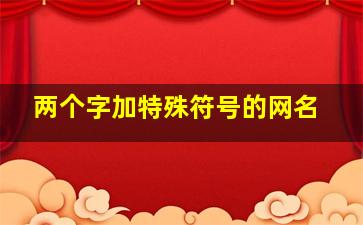 两个字加特殊符号的网名